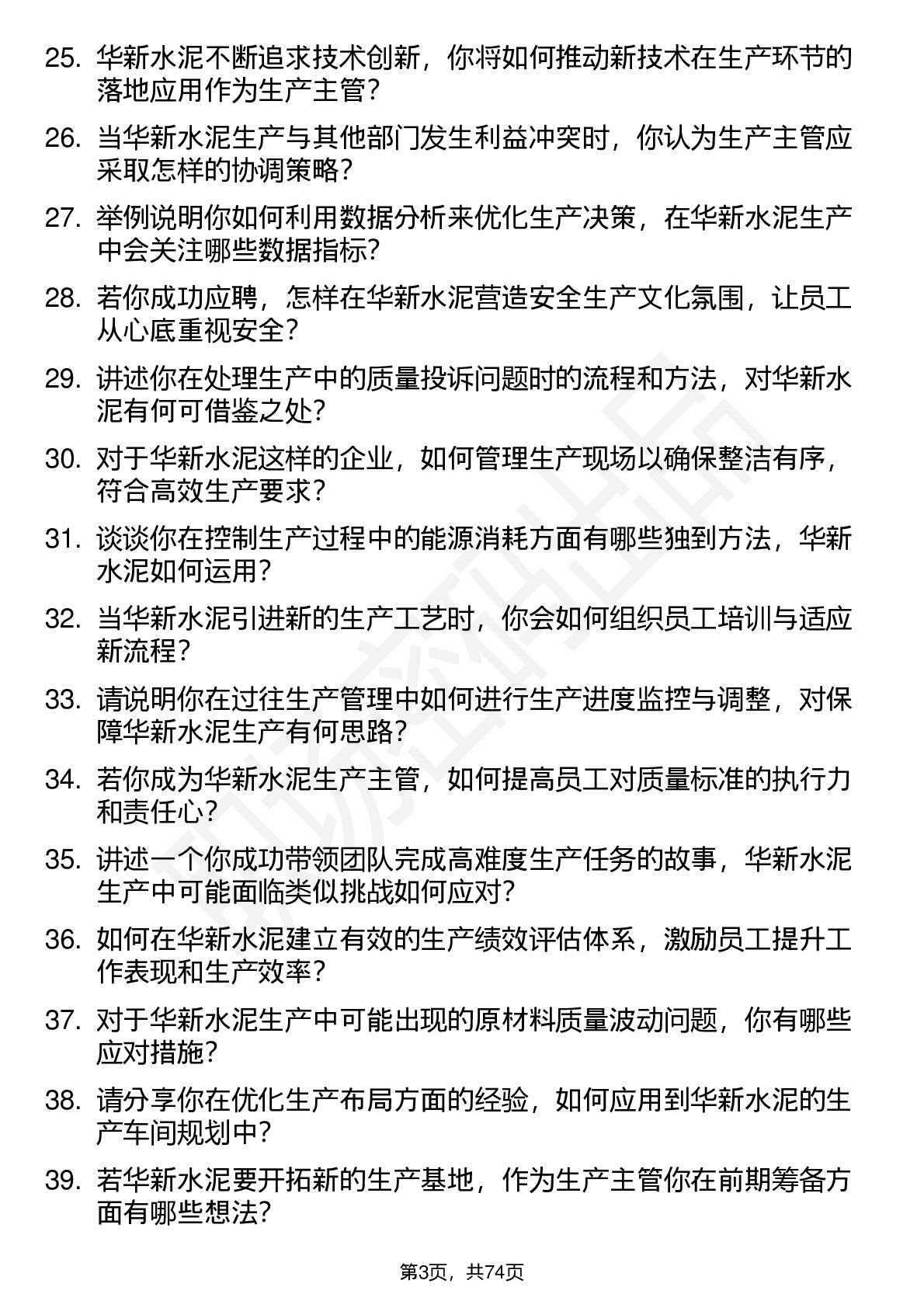 25. 华新水泥不断追求技术创新，你将如何推动新技术在生产环节的落地应用作为生产主管？

26. 当华新水泥生产与其他部门发生利益冲突时，你认为生产主管应采取怎样的协调策略？

27. 举例说明你如何利用数据分析来优化生产决策，在华新水泥生产中会关注哪些数据指标？

28. 若你成功应聘，怎样在华新水泥营造安全生产文化氛围，让员工从心底重视安全？

29. 讲述你在处理生产中的质量投诉问题时的流程和方法，对华新水泥有何可借鉴之处？

30. 对于华新水泥这样的企业，如何管理生产现场以确保整洁有序，符合高效生产要求？

31. 谈谈你在控制生产过程中的能源消耗方面有哪些独到方法，华新水泥如何运用？

32. 当华新水泥引进新的生产工艺时，你会如何组织员工培训与适应新流程？

33. 请说明你在过往生产管理中如何进行生产进度监控与调整，对保障华新水泥生产有何思路？

34. 若你成为华新水泥生产主管，如何提高员工对质量标准的执行力和责任心？

35. 讲述一个你成功带领团队完成高难度生产任务的故事，华新水泥生产中可能面临类似挑战如何应对？

36. 如何在华新水泥建立有效的生产绩效评估体系，激励员工提升工作表现和生产效率？

37. 对于华新水泥生产中可能出现的原材料质量波动问题，你有哪些应对措施？

38. 请分享你在优化生产布局方面的经验，如何应用到华新水泥的生产车间规划中？

39. 若华新水泥要开拓新的生产基地，作为生产主管你在前期筹备方面有哪些想法？

第3页，共74页